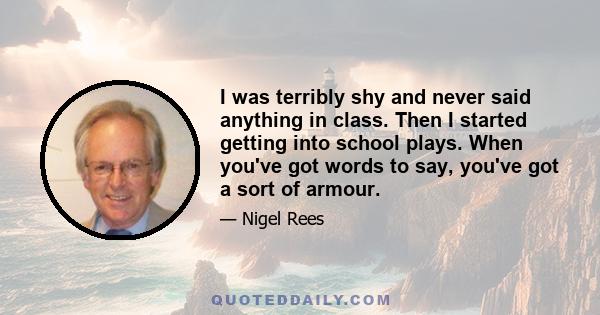 I was terribly shy and never said anything in class. Then I started getting into school plays. When you've got words to say, you've got a sort of armour.

— Nigel Rees

QUOTEDDAILY.COM